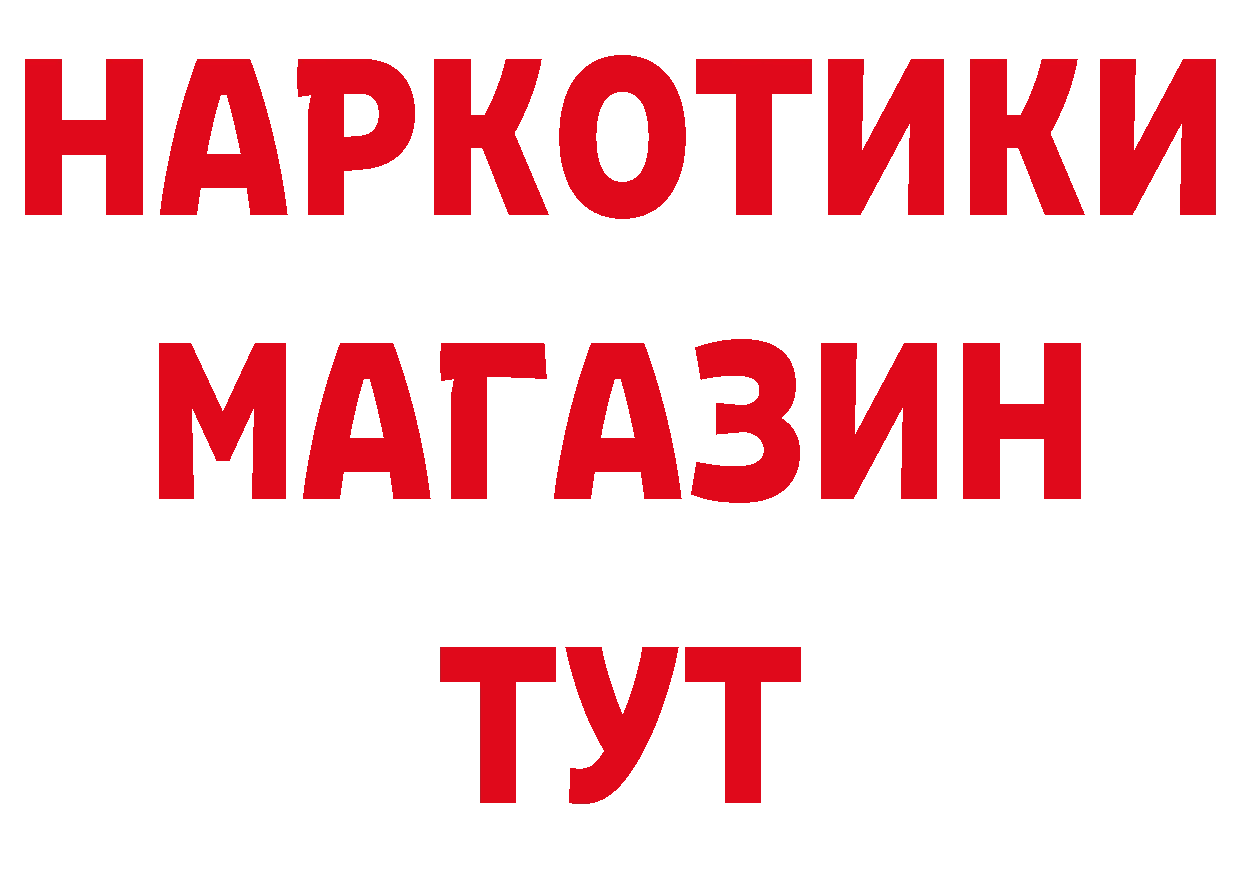 НАРКОТИКИ
МАГАЗИН
ТУТ